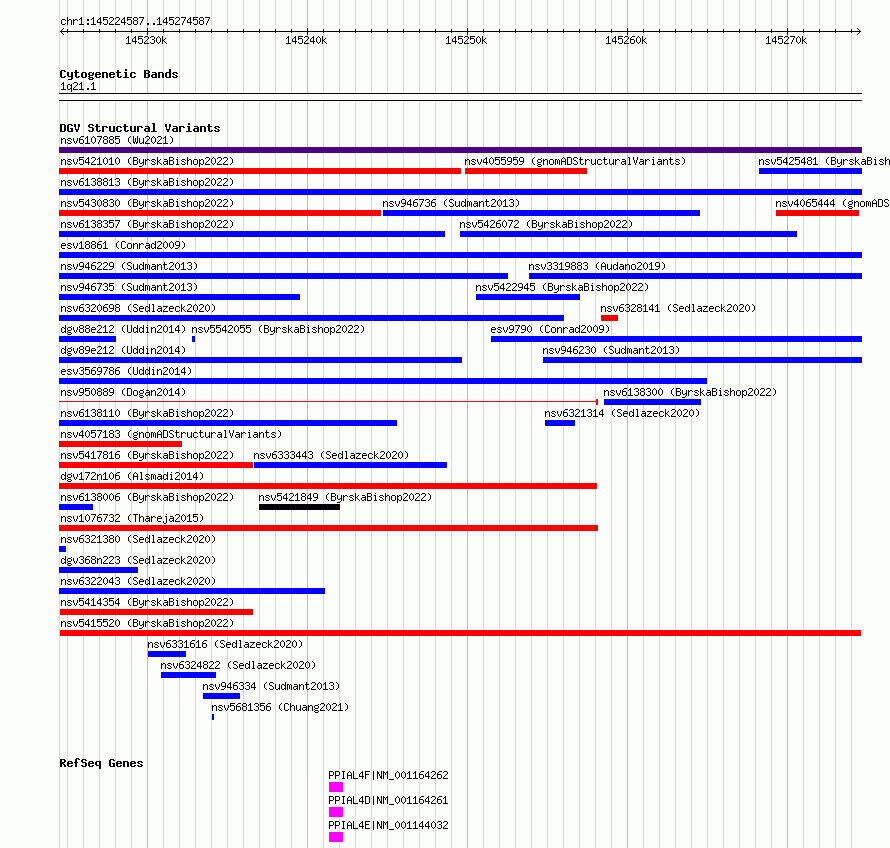 chr1:145224587..145274587

145230k 145240k 145250k 145260k 145270k

Cytogenetic Bands
1q21.1

DGV Structural Variants
nsv6107885 (Wu2021)
nsv5421010 (ByrskaBishop2022) nsv4055959 (gnomADStructuralVariants) nsv5425481 (ByrskaBish
nsv6138813 (ByrskaBishop2022)
nsv5430830 (ByrskaBishop2022) nsv946736 (Sudmant2013) nsv4065444 (gnomADS
nsv6138357 (ByrskaBishop2022) nsv5426072 (ByrskaBishop2022)
esv18861 (Conrad2009)
nsv946229 (Sudmant2013) nsv3319883 (Audano2019)
nsv946735 (Sudmant2013) nsv5422945 (ByrskaBishop2022)
nsv6320698 (Sedlazeck2020) nsv6328141 (Sedlazeck2020)
dgv88e212 (Uddin2014) nsv5542055 (ByrskaBishop2022) esv9790 (Conrad2009)
dgv89e212 (Uddin2014) nsv946230 (Sudmant2013)
esv3569786 (Uddin2014)
nsv950889 (Dogan2014) nsv6138300 (ByrskaBishop2022)
nsv6138110 (ByrskaBishop2022) nsv6321314 (Sedlazeck2020)
nsv4057183 (gnomADStructuralVariants)
nsv5417816 (ByrskaBishop2022) nsv6333443 (Sedlazeck2020)
dgv172n106 (Alsmadi2014)
nsv6138006 (ByrskaBishop2022) nsv5421849 (ByrskaBishop2022)
nsv1076732 (Thareja2015)
nsv6321380 (Sedlazeck2020)
dgv368n223 (Sedlazeck2020)
nsv6322043 (Sedlazeck2020)
nsv5414354 (ByrskaBishop2022)
nsv5415520 (ByrskaBishop2022)
nsv6331616 (Sedlazeck2020)
nsv6324822 (Sedlazeck2020)
nsv946334 (Sudmant2013)
nsv5681356 (Chuang2021)

RefSeq Genes
PPIAL4F|NM_001164262
PPIAL4D|NM_001164261
PPIAL4E|NM_001144032